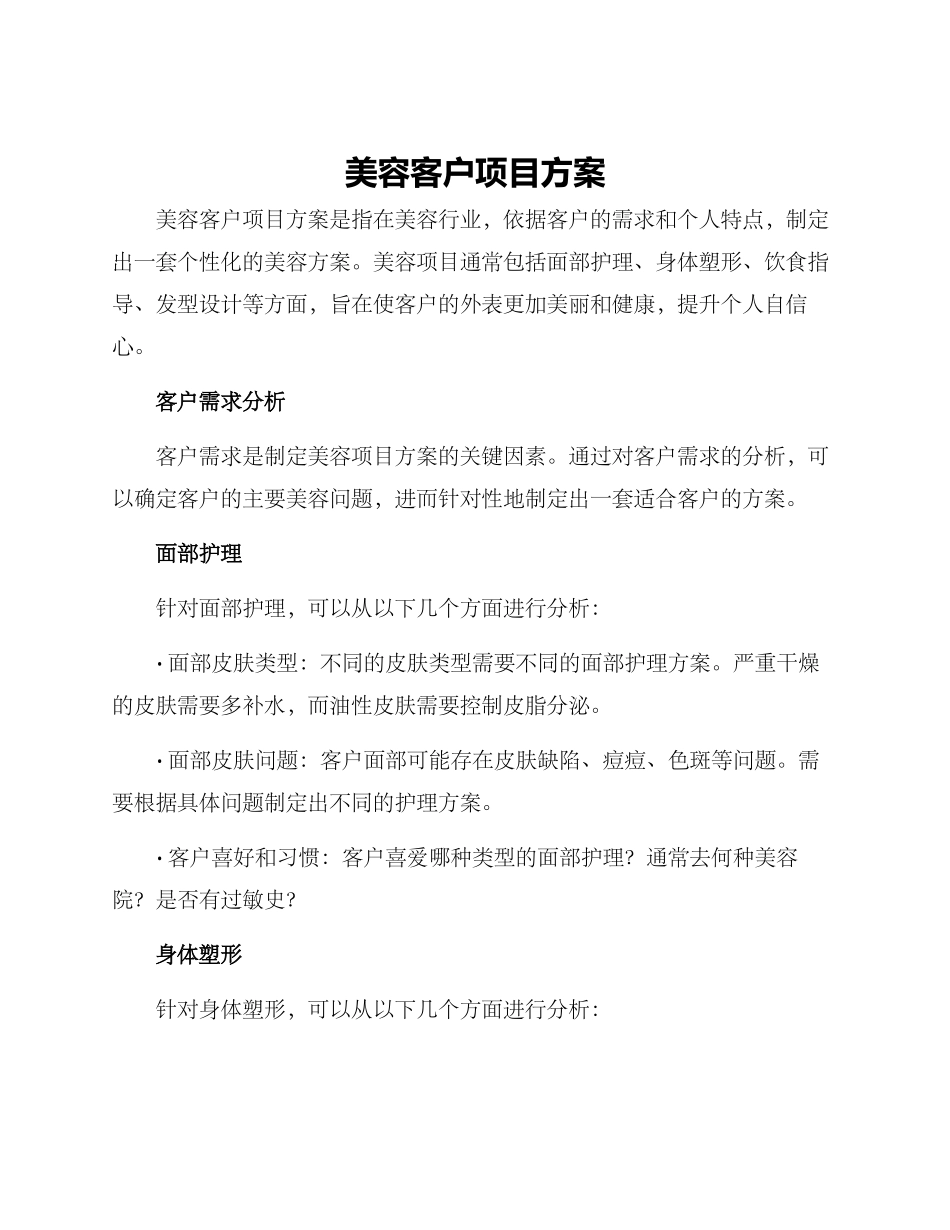 美容客户项目方案

美容客户项目方案是指在美容行业，依据客户的需求和个人特点，制定出一套个性化的美容方案。美容项目通常包括面部护理、身体塑形、饮食指导、发型设计等方面，旨在使客户的外表更加美丽和健康，提升个人自信心。

客户需求分析

客户需求是制定美容项目方案的关键因素。通过对客户需求的分析，可以确定客户的主要美容问题，进而针对性地制定出一套适合客户的方案。

面部护理

针对面部护理，可以从以下几个方面进行分析：

· 面部皮肤类型：不同的皮肤类型需要不同的面部护理方案。严重干燥的皮肤需要多补水，而油性皮肤需要控制皮脂分泌。

· 面部皮肤问题：客户面部可能存在皮肤缺陷、痘痘、色斑等问题。需要根据具体问题制定出不同的护理方案。

· 客户喜好和习惯：客户喜爱哪种类型的面部护理？通常去何种美容院？是否有过敏史？

身体塑形

针对身体塑形，可以从以下几个方面进行分析：